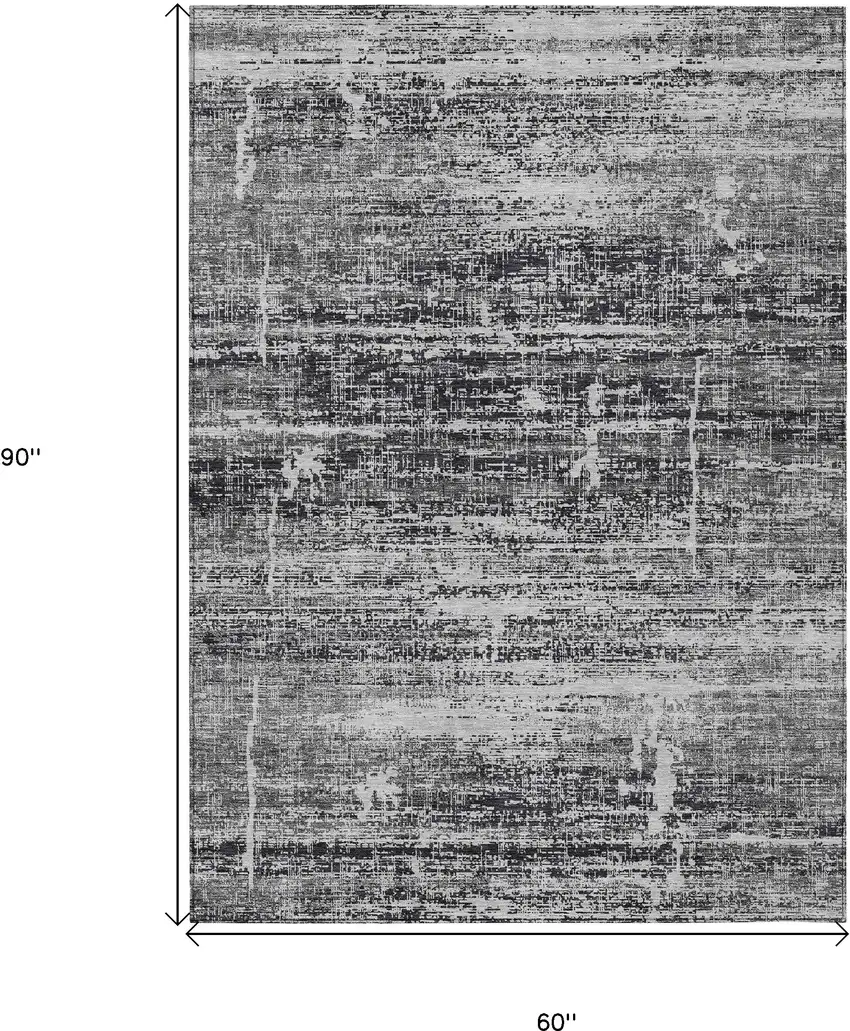 90''

60''